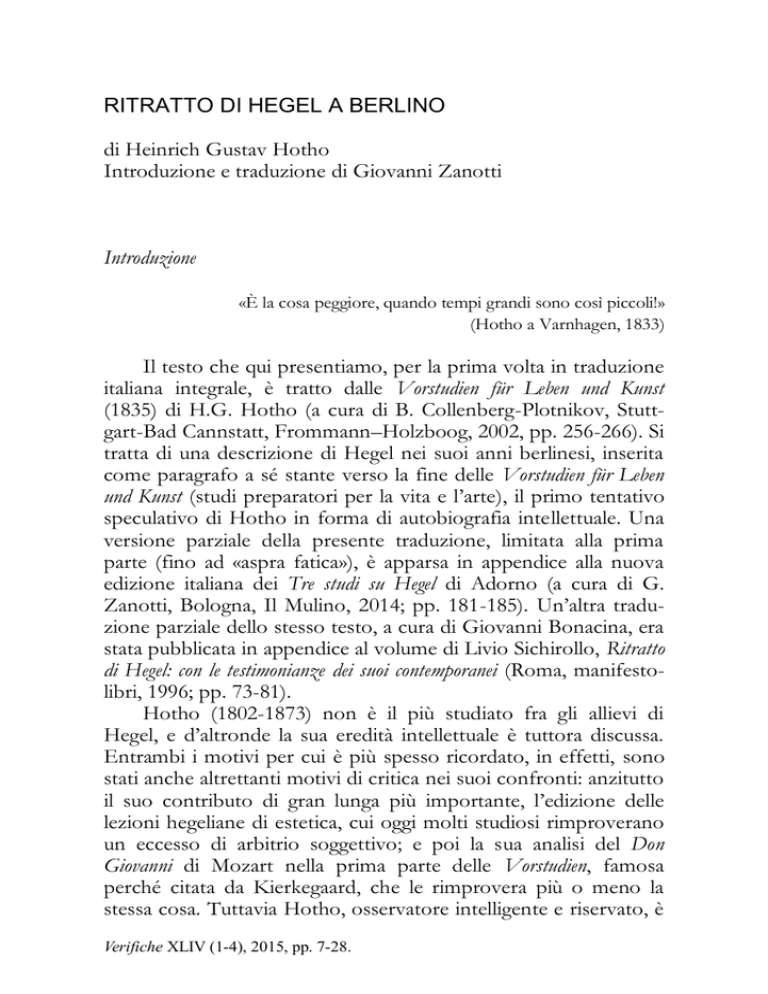 RITRATTO DI HEGEL A BERLINO

di Heinrich Gustav Hotho
Introduzione e traduzione di Giovanni Zanotti

Introduzione

«È la cosa peggiore, quando tempi grandi sono così piccoli!»
(Hotho a Varnhagen, 1833)

Il testo che qui presentiamo, per la prima volta in traduzione italiana integrale, è tratto dalle Vorstudien für Leben und Kunst (1835) di H.G. Hotho (a cura di B. Collenberg-Plotnikov, Stuttgart-Bad Cannstatt, Frommann–Holzboog, 2002, pp. 256-266). Si tratta di una descrizione di Hegel nei suoi anni berlinesi, inserita come paragrafo a sé stante verso la fine delle Vorstudien für Leben und Kunst (studi preparatori per la vita e l'arte), il primo tentativo speculativo di Hotho in forma di autobiografia intellettuale. Una versione parziale della presente traduzione, limitata alla prima parte (fino ad «aspra fatica»), è apparsa in appendice alla nuova edizione italiana dei Tre studi su Hegel di Adorno (a cura di G. Zanotti, Bologna, Il Mulino, 2014; pp. 181-185). Un'altra traduzione parziale dello stesso testo, a cura di Giovanni Bonacina, era stata pubblicata in appendice al volume di Livio Sichirollo, Ritratto di Hegel: con le testimonianze dei suoi contemporanei (Roma, manifestolibri, 1996; pp. 73-81).

Hotho (1802-1873) non è il più studiato fra gli allievi di Hegel, e d'altronde la sua eredità intellettuale è tuttora discussa. Entrambi i motivi per cui è più spesso ricordato, in effetti, sono stati anche altrettanti motivi di critica nei suoi confronti: anzitutto il suo contributo di gran lunga più importante, l'edizione delle lezioni hegeliane di estetica, cui oggi molti studiosi rimproverano un eccesso di arbitrio soggettivo; e poi la sua analisi del Don Giovanni di Mozart nella prima parte delle Vorstudien, famosa perché citata da Kierkegaard, che le rimprovera più o meno la stessa cosa. Tuttavia Hotho, osservatore intelligente e riservato, è

Verifiche XLIV (1-4), 2015, pp. 7-28.